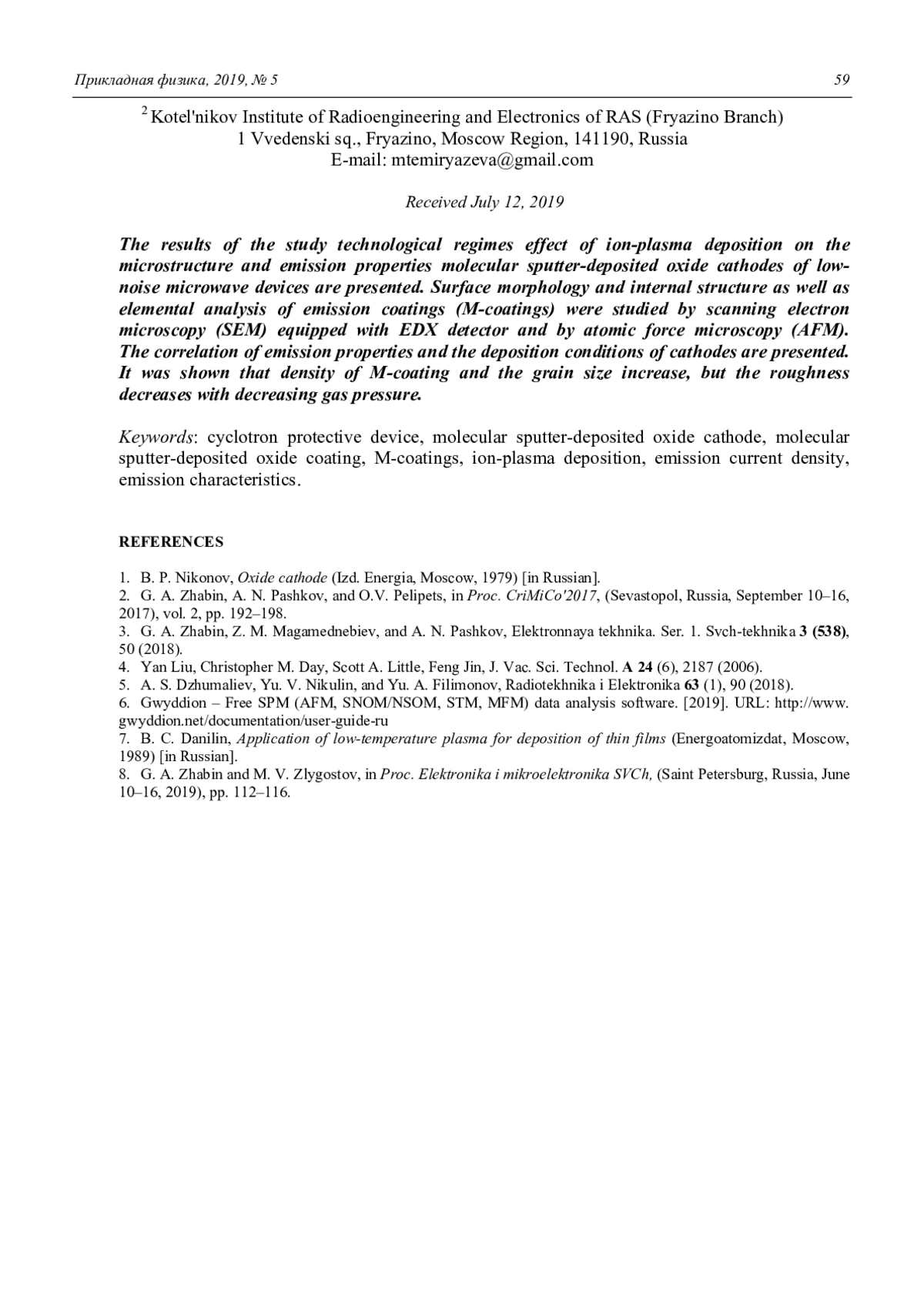 Прикладная физика, 2019, № 5 59

$^2$ Kotel'nikov Institute of Radioengineering and Electronics of RAS (Fryazino Branch)
1 Vvedenski sq., Fryazino, Moscow Region, 141190, Russia
E-mail: mtemiryazeva@gmail.com

Received July 12, 2019

The results of the study technological regimes effect of ion-plasma deposition on the microstructure and emission properties molecular sputter-deposited oxide cathodes of low-noise microwave devices are presented. Surface morphology and internal structure as well as elemental analysis of emission coatings (M-coatings) were studied by scanning electron microscopy (SEM) equipped with EDX detector and by atomic force microscopy (AFM). The correlation of emission properties and the deposition conditions of cathodes are presented. It was shown that density of M-coating and the grain size increase, but the roughness decreases with decreasing gas pressure.

Keywords: cyclotron protective device, molecular sputter-deposited oxide cathode, molecular sputter-deposited oxide coating, M-coatings, ion-plasma deposition, emission current density, emission characteristics.

REFERENCES

1. B. P. Nikonov, Oxide cathode (Izd. Energia, Moscow, 1979) [in Russian].
2. G. A. Zhabin, A. N. Pashkov, and O.V. Pelipets, in Proc. CriMiCo'2017, (Sevastopol, Russia, September 10–16, 2017), vol. 2, pp. 192–198.
3. G. A. Zhabin, Z. M. Magamednebiev, and A. N. Pashkov, Elektronnaya tekhnika. Ser. 1. Svch-tekhnika 3 (538), 50 (2018).
4. Yan Liu, Christopher M. Day, Scott A. Little, Feng Jin, J. Vac. Sci. Technol. A 24 (6), 2187 (2006).
5. A. S. Dzhumaliev, Yu. V. Nikulin, and Yu. A. Filimonov, Radiotekhnika i Elektronika 63 (1), 90 (2018).
6. Gwyddion – Free SPM (AFM, SNOM/NSOM, STM, MFM) data analysis software. [2019]. URL: http://www.gwyddion.net/documentation/user-guide-ru
7. B. C. Danilin, Application of low-temperature plasma for deposition of thin films (Energoatomizdat, Moscow, 1989) [in Russian].
8. G. A. Zhabin and M. V. Zlygostov, in Proc. Elektronika i mikroelektronika SVCh, (Saint Petersburg, Russia, June 10–16, 2019), pp. 112–116.